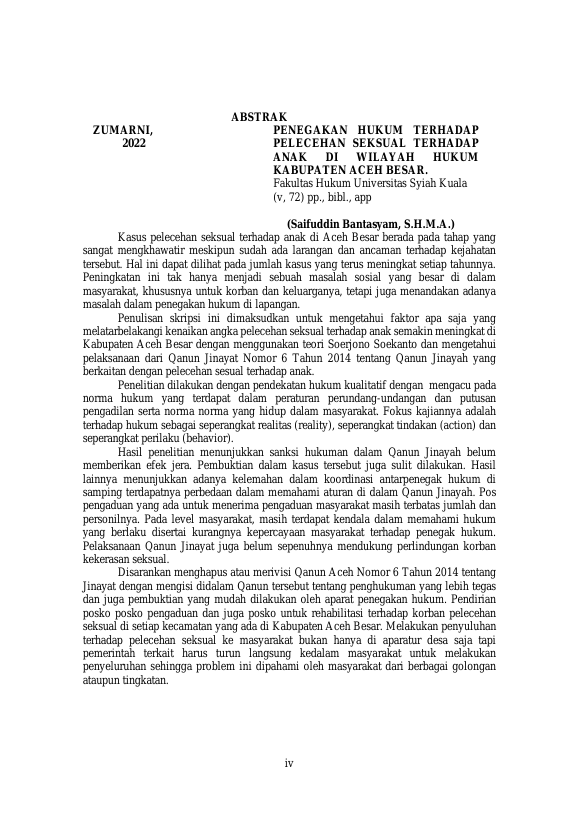 ABSTRAK

ZUMARNI,
2022

PENEGAKAN HUKUM TERHADAP PELECEHAN SEKSUAL TERHADAP ANAK DI WILAYAH HUKUM KABUPATEN ACEH BESAR.
Fakultas Hukum Universitas Syiah Kuala
(v, 72) pp., bibl., app

(Saifuddin Bantasyam, S.H.M.A.)

Kasus pelecehan seksual terhadap anak di Aceh Besar berada pada tahap yang sangat mengkhawatir meskipun sudah ada larangan dan ancaman terhadap kejahatan tersebut. Hal ini dapat dilihat pada jumlah kasus yang terus meningkat setiap tahunnya. Peningkatan ini tak hanya menjadi sebuah masalah sosial yang besar di dalam masyarakat, khususnya untuk korban dan keluarganya, tetapi juga menandakan adanya masalah dalam penegakan hukum di lapangan.

Penulisan skripsi ini dimaksudkan untuk mengetahui faktor apa saja yang melatarbelakangi kenaikan angka pelecehan seksual terhadap anak semakin meningkat di Kabupaten Aceh Besar dengan menggunakan teori Soerjono Soekanto dan mengetahui pelaksanaan dari Qanun Jinayat Nomor 6 Tahun 2014 tentang Qanun Jinayah yang berkaitan dengan pelecehan sesual terhadap anak.

Penelitian dilakukan dengan pendekatan hukum kualitatif dengan mengacu pada norma hukum yang terdapat dalam peraturan perundang-undangan dan putusan pengadilan serta norma norma yang hidup dalam masyarakat. Fokus kajiannya adalah terhadap hukum sebagai seperangkat realitas (reality), seperangkat tindakan (action) dan seperangkat perilaku (behavior).

Hasil penelitian menunjukkan sanksi hukuman dalam Qanun Jinayah belum memberikan efek jera. Pembuktian dalam kasus tersebut juga sulit dilakukan. Hasil lainnya menunjukkan adanya kelemahan dalam koordinasi antarpenegak hukum di samping terdapatnya perbedaan dalam memahami aturan di dalam Qanun Jinayah. Pos pengaduan yang ada untuk menerima pengaduan masyarakat masih terbatas jumlah dan personilnya. Pada level masyarakat, masih terdapat kendala dalam memahami hukum yang berlaku disertai kurangnya kepercayaan masyarakat terhadap penegak hukum. Pelaksanaan Qanun Jinayat juga belum sepenuhnya mendukung perlindungan korban kekerasan seksual.

Disarankan menghapus atau merivisi Qanun Aceh Nomor 6 Tahun 2014 tentang Jinayat dengan mengisi didalam Qanun tersebut tentang penghukuman yang lebih tegas dan juga pembuktian yang mudah dilakukan oleh aparat penegakan hukum. Pendirian posko posko pengaduan dan juga posko untuk rehabilitasi terhadap korban pelecehan seksual di setiap kecamatan yang ada di Kabupaten Aceh Besar. Melakukan penyuluhan terhadap pelecehan seksual ke masyarakat bukan hanya di aparatur desa saja tapi pemerintah terkait harus turun langsung kedalam masyarakat untuk melakukan penyeluruhan sehingga problem ini dipahami oleh masyarakat dari berbagai golongan ataupun tingkatan.

iv